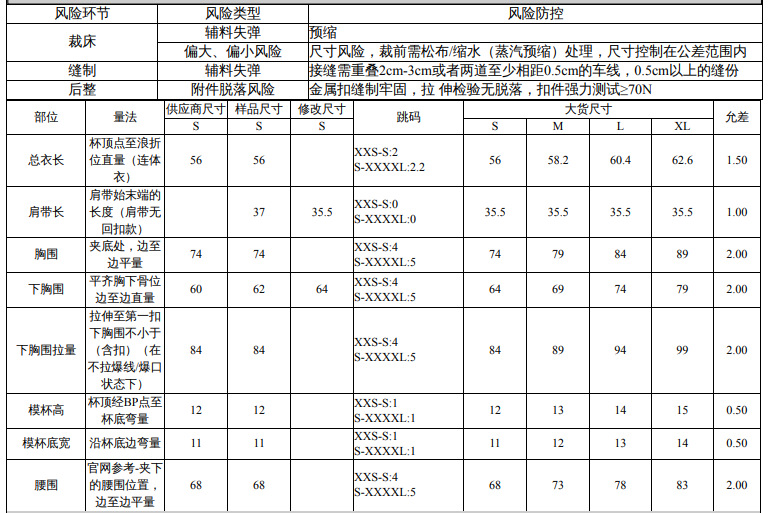 | 风险环节 | 风险类型 | 风险防控 |
|---|---|---|
| 裁床 | 辅料失弹 | 预缩 |
| | 偏大、偏小风险 | 尺寸风险，裁前需松布/缩水（蒸汽预缩）处理，尺寸控制在公差范围内 |
| 缝制 | 辅料失弹 | 接缝需重叠2cm-3cm或者两道至少相距0.5cm的车线，0.5cm以上的缝份 |
| 后整 | 附件脱落风险 | 金属扣缝制牢固，拉 伸检验无脱落，扣件强力测试≥70N |

| 部位 | 量法 | 供应商尺寸 | 样品尺寸 | 修改尺寸 | 跳码 | 大货尺寸 | | | | 允差 |
|---|---|---|---|---|---|---|---|---|---|---|
| | | S | S | S | | S | M | L | XL | |
| 总衣长 | 杯顶点至浪折位直量（连体衣） | 56 | 56 | | XXS-S:2 S-XXXXL:2.2 | 56 | 58.2 | 60.4 | 62.6 | 1.50 |
| 肩带长 | 肩带始末端的长度（肩带无回扣款） | | 37 | 35.5 | XXS-S:0 S-XXXXL:0 | 35.5 | 35.5 | 35.5 | 35.5 | 1.00 |
| 胸围 | 夹底处，边至边平量 | 74 | 74 | | XXS-S:4 S-XXXXL:5 | 74 | 79 | 84 | 89 | 2.00 |
| 下胸围 | 平齐胸下骨位边至边直量 | 60 | 62 | 64 | XXS-S:4 S-XXXXL:5 | 64 | 69 | 74 | 79 | 2.00 |
| 下胸围拉量 | 拉伸至第一扣下胸围不小于（含扣）（在不拉爆线/爆口状态下） | 84 | 84 | | XXS-S:4 S-XXXXL:5 | 84 | 89 | 94 | 99 | 2.00 |
| 模杯高 | 杯顶经BP点至杯底弯量 | 12 | 12 | | XXS-S:1 S-XXXXL:1 | 12 | 13 | 14 | 15 | 0.50 |
| 模杯底宽 | 沿杯底边弯量 | 11 | 11 | | XXS-S:1 S-XXXXL:1 | 11 | 12 | 13 | 14 | 0.50 |
| 腰围 | 官网参考-夹下的腰围位置，边至边平量 | 68 | 68 | | XXS-S:4 S-XXXXL:5 | 68 | 73 | 78 | 83 | 2.00 |